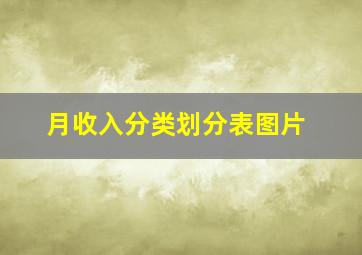 月收入分类划分表图片